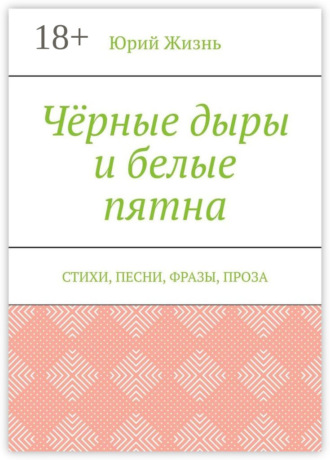 18+ Юрий Жизнь

Чёрные дыры и белые пятна

СТИХИ, ПЕСНИ, ФРАЗЫ, ПРОЗА